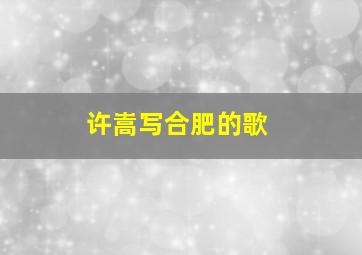 许嵩写合肥的歌